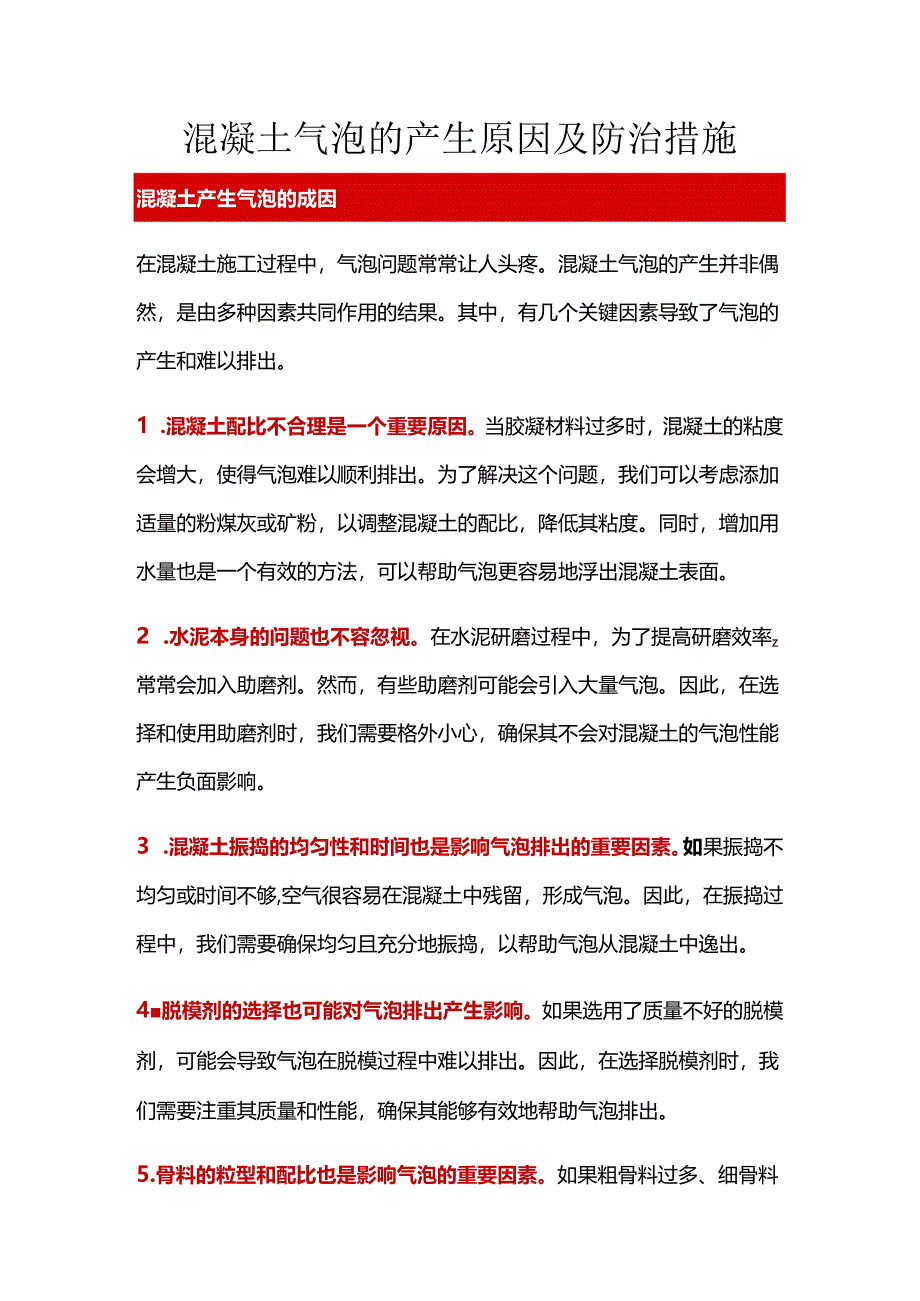 混凝土气泡的产生原因及防治措施

混凝土产生气泡的成因

在混凝土施工过程中，气泡问题常常让人头疼。混凝土气泡的产生并非偶然，是由多种因素共同作用的结果。其中，有几个关键因素导致了气泡的产生和难以排出。

1 .混凝土配比不合理是一个重要原因。当胶凝材料过多时，混凝土的粘度会增大，使得气泡难以顺利排出。为了解决这个问题，我们可以考虑添加适量的粉煤灰或矿粉，以调整混凝土的配比，降低其粘度。同时，增加用水量也是一个有效的方法，可以帮助气泡更容易地浮出混凝土表面。

2 .水泥本身的问题也不容忽视。在水泥研磨过程中，为了提高研磨效率z常常会加入助磨剂。然而，有些助磨剂可能会引入大量气泡。因此，在选择和使用助磨剂时，我们需要格外小心，确保其不会对混凝土的气泡性能产生负面影响。

3 .混凝土振捣的均匀性和时间也是影响气泡排出的重要因素。如果振捣不均匀或时间不够,空气很容易在混凝土中残留，形成气泡。因此，在振捣过程中，我们需要确保均匀且充分地振捣，以帮助气泡从混凝土中逸出。

4■脱模剂的选择也可能对气泡排出产生影响。如果选用了质量不好的脱模剂，可能会导致气泡在脱模过程中难以排出。因此，在选择脱模剂时，我们需要注重其质量和性能，确保其能够有效地帮助气泡排出。

5.骨料的粒型和配比也是影响气泡的重要因素。如果粗骨料过多、细骨料